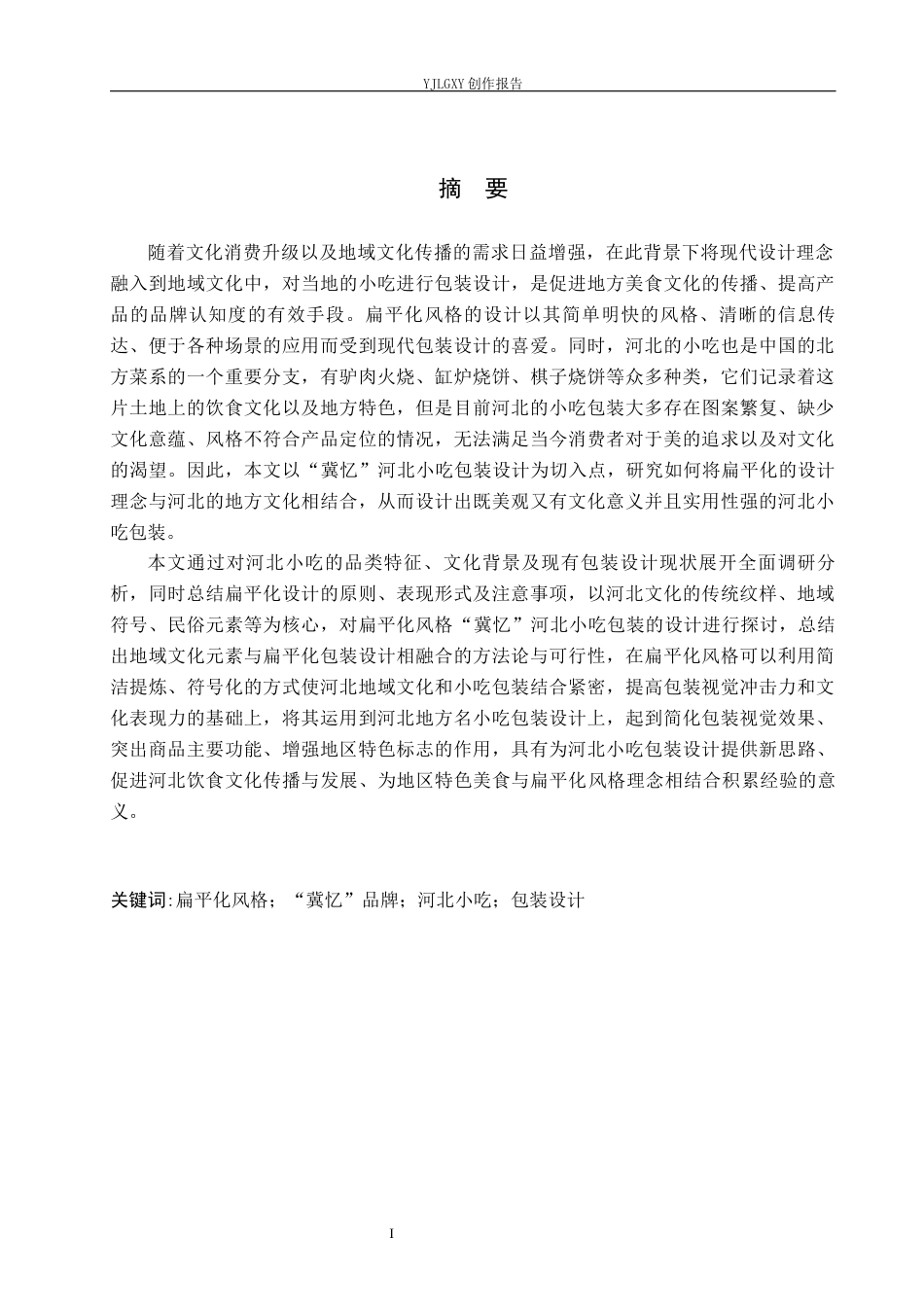 YJLGXY创作报告

摘 要

随着文化消费升级以及地域文化传播的需求日益增强，在此背景下将现代设计理念融入到地域文化中，对当地的小吃进行包装设计，是促进地方美食文化的传播、提高产品的品牌认知度的有效手段。扁平化风格的设计以其简单明快的风格、清晰的信息传达、便于各种场景的应用而受到现代包装设计的喜爱。同时，河北的小吃也是中国的北方菜系的一个重要分支，有驴肉火烧、缸炉烧饼、棋子烧饼等众多种类，它们记录着这片土地上的饮食文化以及地方特色，但是目前河北的小吃包装大多存在图案繁复、缺少文化意蕴、风格不符合产品定位的情况，无法满足当今消费者对于美的追求以及对文化的渴望。因此，本文以“冀忆”河北小吃包装设计为切入点，研究如何将扁平化的设计理念与河北的地方文化相结合，从而设计出既美观又有文化意义并且实用性强的河北小吃包装。

本文通过对河北小吃的品类特征、文化背景及现有包装设计现状展开全面调研分析，同时总结扁平化设计的原则、表现形式及注意事项，以河北文化的传统纹样、地域符号、民俗元素等为核心，对扁平化风格“冀忆”河北小吃包装的设计进行探讨，总结出地域文化元素与扁平化包装设计相融合的方法论与可行性，在扁平化风格可以利用简洁提炼、符号化的方式使河北地域文化和小吃包装结合紧密，提高包装视觉冲击力和文化表现力的基础上，将其运用到河北地方名小吃包装设计上，起到简化包装视觉效果、突出商品主要功能、增强地区特色标志的作用，具有为河北小吃包装设计提供新思路、促进河北饮食文化传播与发展、为地区特色美食与扁平化风格理念相结合积累经验的意义。

关键词:扁平化风格；“冀忆”品牌；河北小吃；包装设计

I